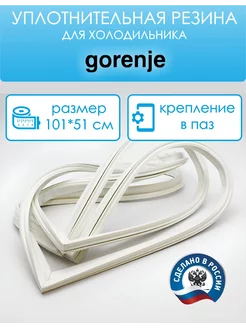 УПЛОТНИТЕЛЬНАЯ РЕЗИНА
ДЛЯ ХОЛОДИЛЬНИКА

gorenje

размер
101*51 см

крепление
в паз

СДЕЛАНО В РОССИИ